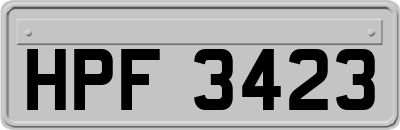 HPF 3423